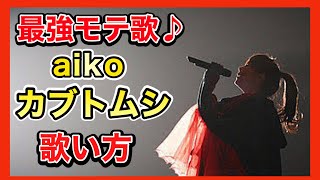 最強モテ歌♪
aiko
カブトムシ
歌い方